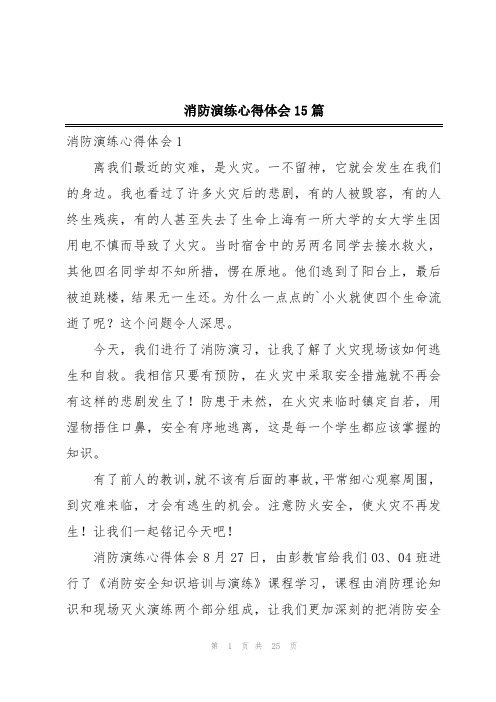 消防演练心得体会15篇

消防演练心得体会1

离我们最近的灾难，是火灾。一不留神，它就会发生在我们的身边。我也看过了许多火灾后的悲剧，有的人被毁容，有的人终生残疾，有的人甚至失去了生命上海有一所大学的女大学生因用电不慎而导致了火灾。当时宿舍中的另两名同学去接水救火，其他四名同学却不知所措，愣在原地。他们逃到了阳台上，最后被迫跳楼，结果无一生还。为什么一点点的`小火就使四个生命流逝了呢？这个问题令人深思。

今天，我们进行了消防演习，让我了解了火灾现场该如何逃生和自救。我相信只要有预防，在火灾中采取安全措施就不再会有这样的悲剧发生了！防患于未然，在火灾来临时镇定自若，用湿物捂住口鼻，安全有序地逃离，这是每一个学生都应该掌握的知识。

有了前人的教训，就不该有后面的事故，平常细心观察周围，到灾难来临，才会有逃生的机会。注意防火安全，使火灾不再发生！让我们一起铭记今天吧！

消防演练心得体会8月27日，由彭教官给我们03、04班进行了《消防安全知识培训与演练》课程学习，课程由消防理论知识和现场灭火演练两个部分组成，让我们更加深刻的把消防安全

第 1 页 共 25 页